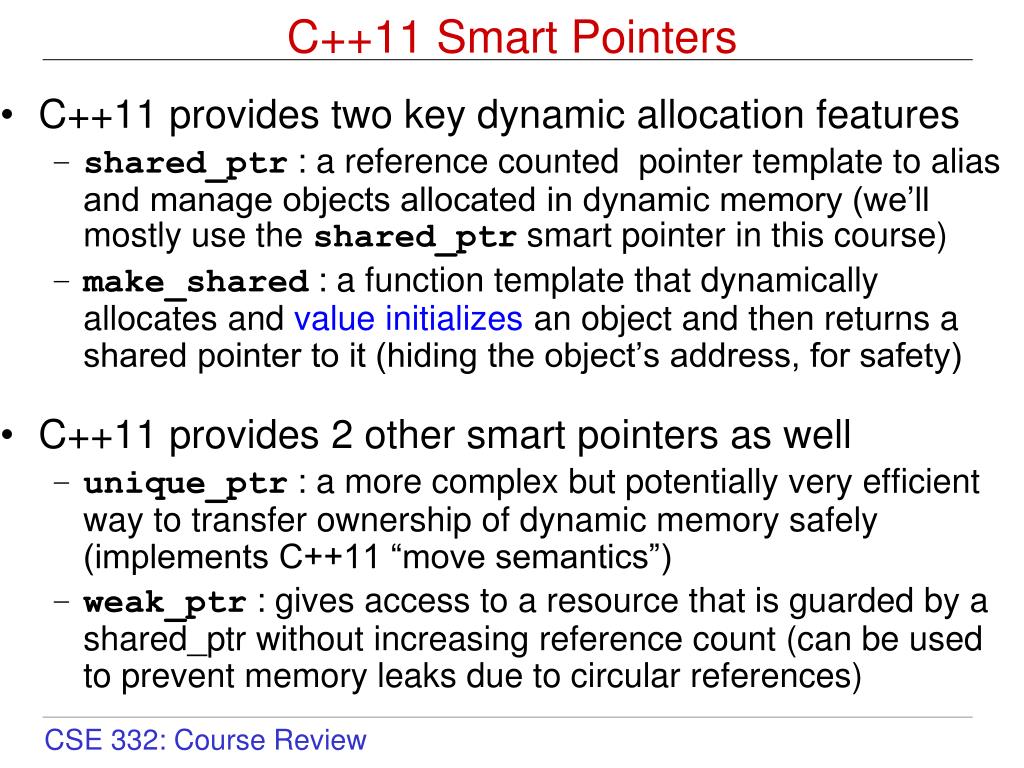 C++11 Smart Pointers

• C++11 provides two key dynamic allocation features
  – shared_ptr : a reference counted pointer template to alias and manage objects allocated in dynamic memory (we'll mostly use the shared_ptr smart pointer in this course)
  – make_shared : a function template that dynamically allocates and value initializes an object and then returns a shared pointer to it (hiding the object's address, for safety)

• C++11 provides 2 other smart pointers as well
  – unique_ptr : a more complex but potentially very efficient way to transfer ownership of dynamic memory safely (implements C++11 "move semantics")
  – weak_ptr : gives access to a resource that is guarded by a shared_ptr without increasing reference count (can be used to prevent memory leaks due to circular references)

CSE 332: Course Review